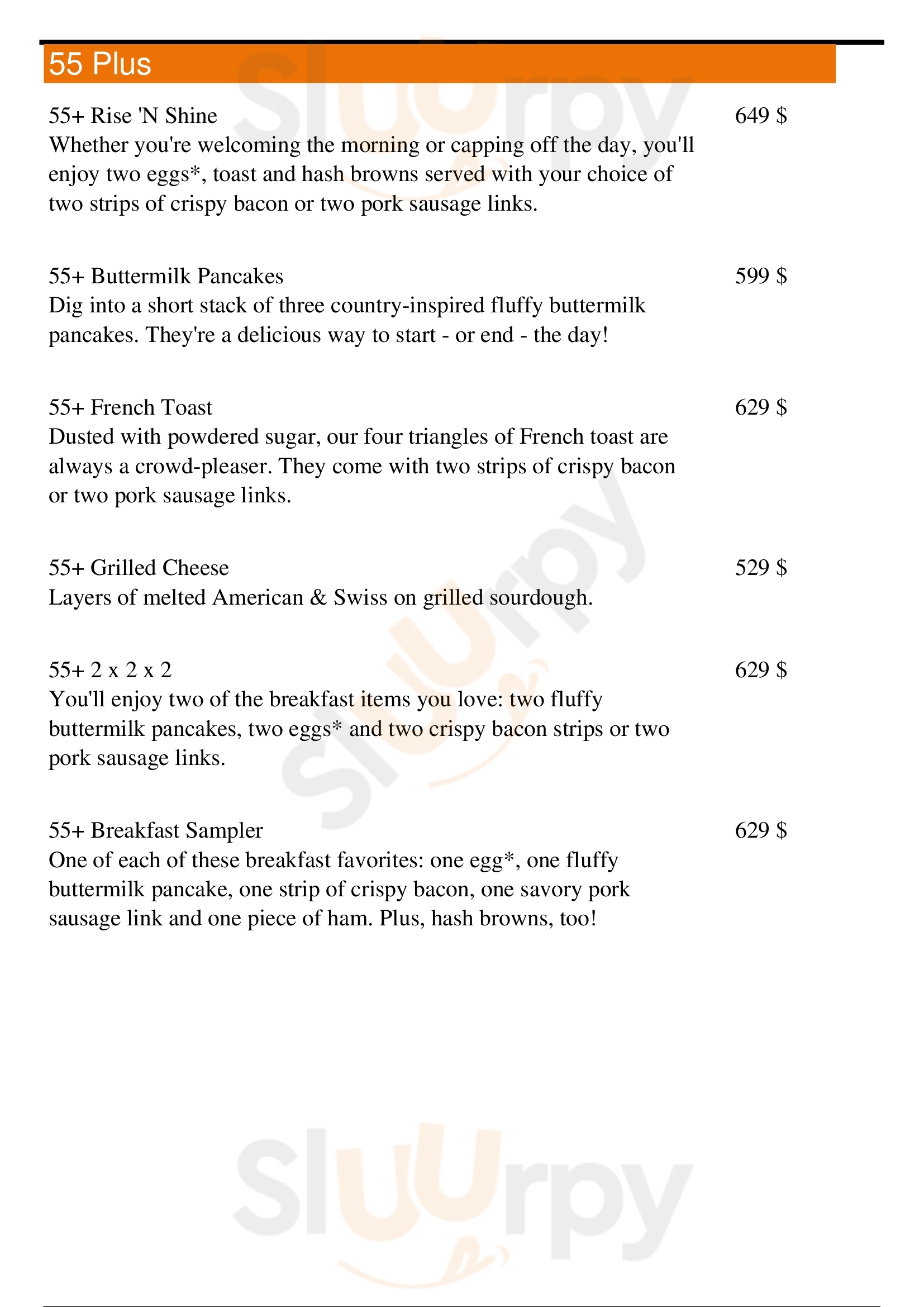 55 Plus

55+ Rise 'N Shine
649 $
Whether you're welcoming the morning or capping off the day, you'll enjoy two eggs*, toast and hash browns served with your choice of two strips of crispy bacon or two pork sausage links.

55+ Buttermilk Pancakes
599 $
Dig into a short stack of three country-inspired fluffy buttermilk pancakes. They're a delicious way to start - or end - the day!

55+ French Toast
629 $
Dusted with powdered sugar, our four triangles of French toast are always a crowd-pleaser. They come with two strips of crispy bacon or two pork sausage links.

55+ Grilled Cheese
529 $
Layers of melted American & Swiss on grilled sourdough.

55+ 2 x 2 x 2
629 $
You'll enjoy two of the breakfast items you love: two fluffy buttermilk pancakes, two eggs* and two crispy bacon strips or two pork sausage links.

55+ Breakfast Sampler
629 $
One of each of these breakfast favorites: one egg*, one fluffy buttermilk pancake, one strip of crispy bacon, one savory pork sausage link and one piece of ham. Plus, hash browns, too!

Sluurpy
Sluurpy
Sluurpy